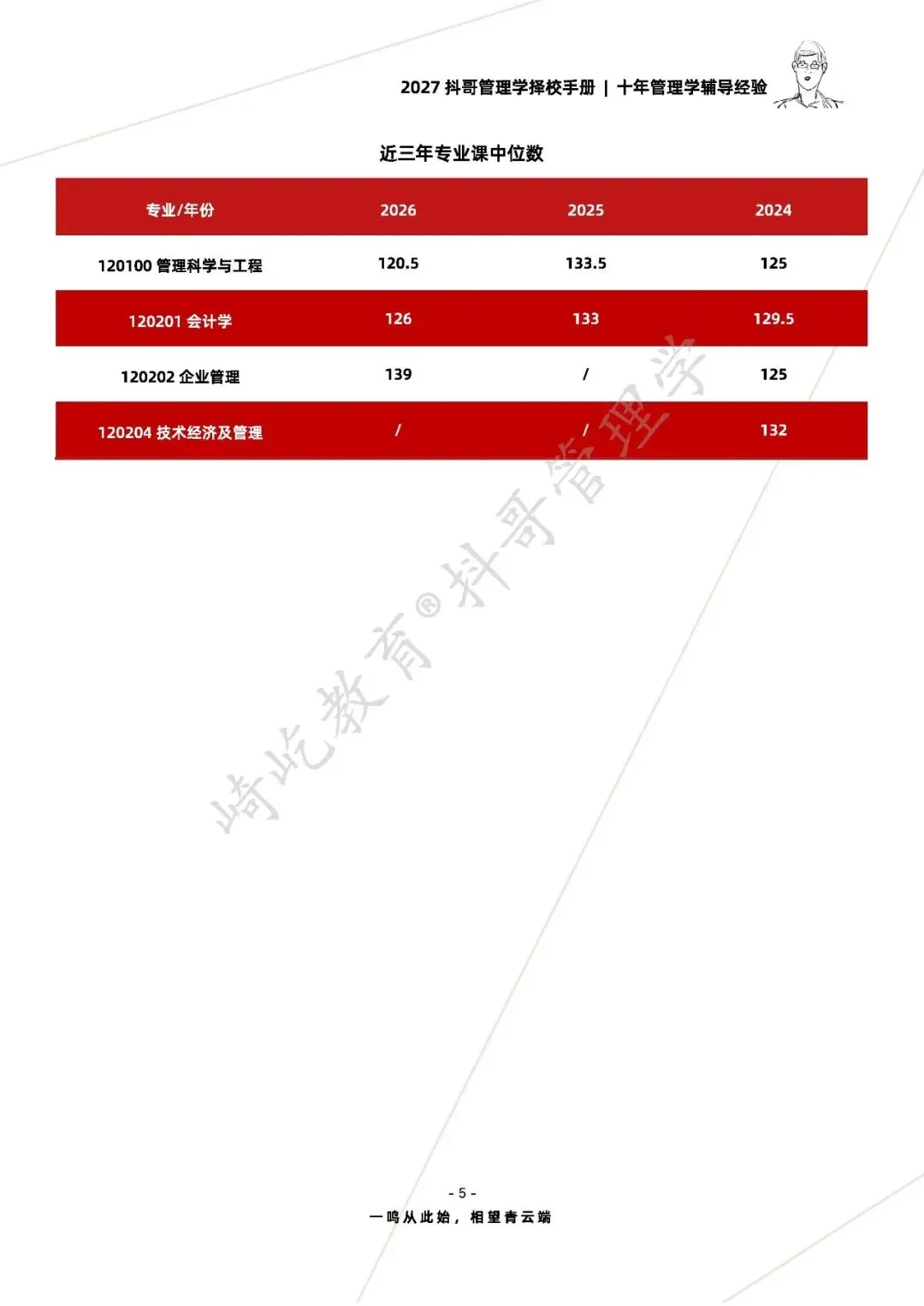 2027抖哥管理学择校手册 | 十年管理学辅导经验

近三年专业课中位数

| 专业/年份 | 2026 | 2025 | 2024 |
|---|---|---|---|
| 120100管理科学与工程 | 120.5 | 133.5 | 125 |
| 120201会计学 | 126 | 133 | 129.5 |
| 120202企业管理 | 139 | / | 125 |
| 120204技术经济及管理 | / | / | 132 |

- 5 -

一鸣从此始，相望青云端

崎屹教育®抖哥管理学